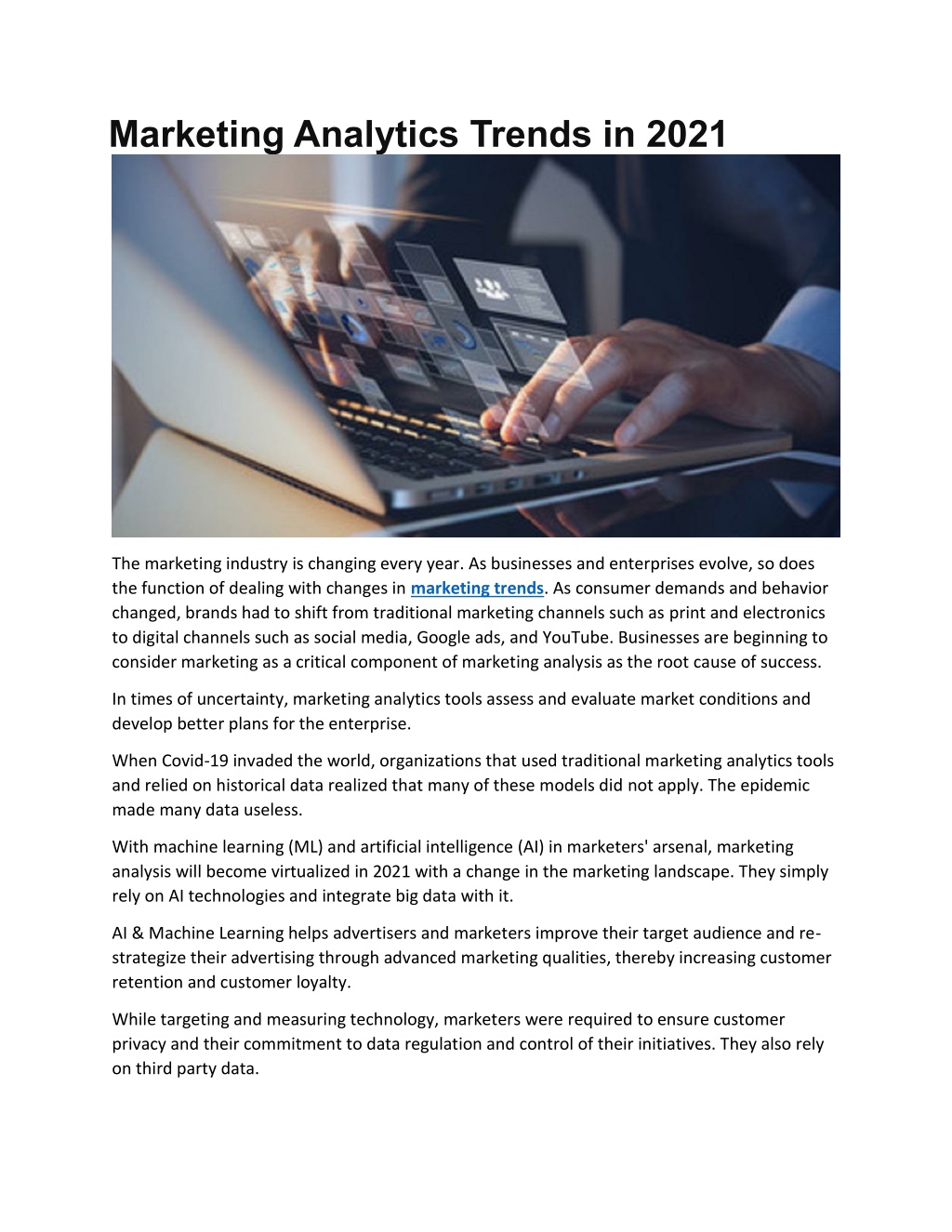 Marketing Analytics Trends in 2021

The marketing industry is changing every year. As businesses and enterprises evolve, so does the function of dealing with changes in marketing trends. As consumer demands and behavior changed, brands had to shift from traditional marketing channels such as print and electronics to digital channels such as social media, Google ads, and YouTube. Businesses are beginning to consider marketing as a critical component of marketing analysis as the root cause of success.

In times of uncertainty, marketing analytics tools assess and evaluate market conditions and develop better plans for the enterprise.

When Covid-19 invaded the world, organizations that used traditional marketing analytics tools and relied on historical data realized that many of these models did not apply. The epidemic made many data useless.

With machine learning (ML) and artificial intelligence (AI) in marketers' arsenal, marketing analysis will become virtualized in 2021 with a change in the marketing landscape. They simply rely on AI technologies and integrate big data with it.

AI & Machine Learning helps advertisers and marketers improve their target audience and re-strategize their advertising through advanced marketing qualities, thereby increasing customer retention and customer loyalty.

While targeting and measuring technology, marketers were required to ensure customer privacy and their commitment to data regulation and control of their initiatives. They also rely on third party data.